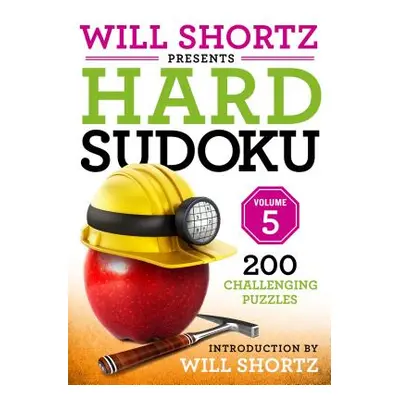 WILL SHORTZ
PRESENTS
HARD
SUDOKU

VOLUME
5

200
CHALLENGING
PUZZLES

INTRODUCTION BY
WILL SHORTZ